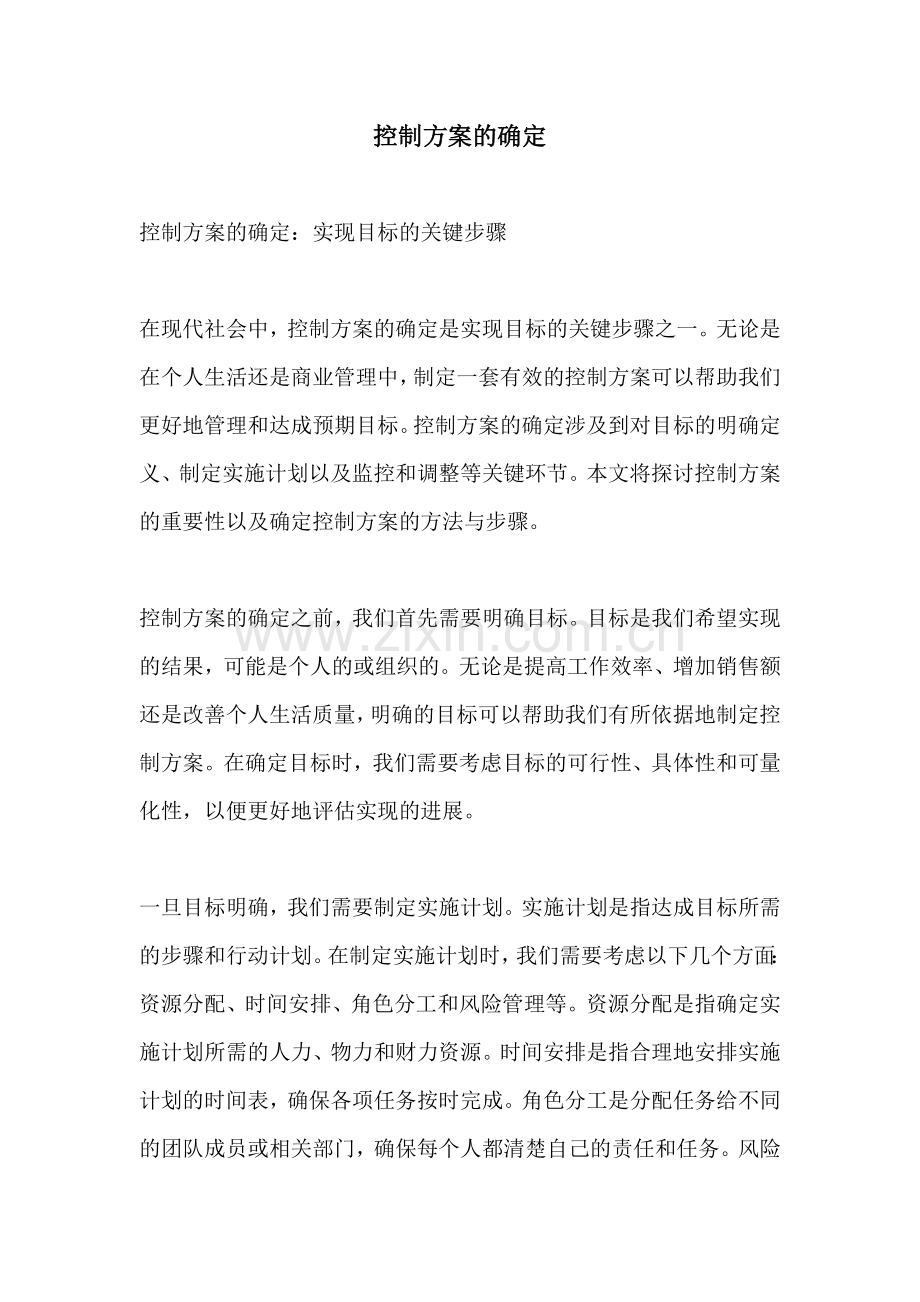 控制方案的确定

控制方案的确定：实现目标的关键步骤

在现代社会中，控制方案的确定是实现目标的关键步骤之一。无论是在个人生活还是商业管理中，制定一套有效的控制方案可以帮助我们更好地管理和达成预期目标。控制方案的确定涉及到对目标的明确定义、制定实施计划以及监控和调整等关键环节。本文将探讨控制方案的重要性以及确定控制方案的方法与步骤。

控制方案的确定之前，我们首先需要明确目标。目标是我们希望实现的结果，可能是个人的或组织的。无论是提高工作效率、增加销售额还是改善个人生活质量，明确的目标可以帮助我们有所依据地制定控制方案。在确定目标时，我们需要考虑目标的可行性、具体性和可量化性，以便更好地评估实现的进展。

一旦目标明确，我们需要制定实施计划。实施计划是指达成目标所需的步骤和行动计划。在制定实施计划时，我们需要考虑以下几个方面：资源分配、时间安排、角色分工和风险管理等。资源分配是指确定实施计划所需的人力、物力和财力资源。时间安排是指合理地安排实施计划的时间表，确保各项任务按时完成。角色分工是分配任务给不同的团队成员或相关部门，确保每个人都清楚自己的责任和任务。风险

www.zixin.com.cn